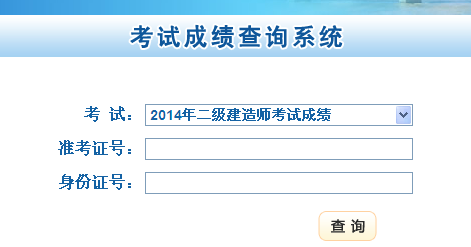 考试成绩查询系统

考 试： 2014年二级建造师考试成绩

准考证号：

身份证号：

查 询